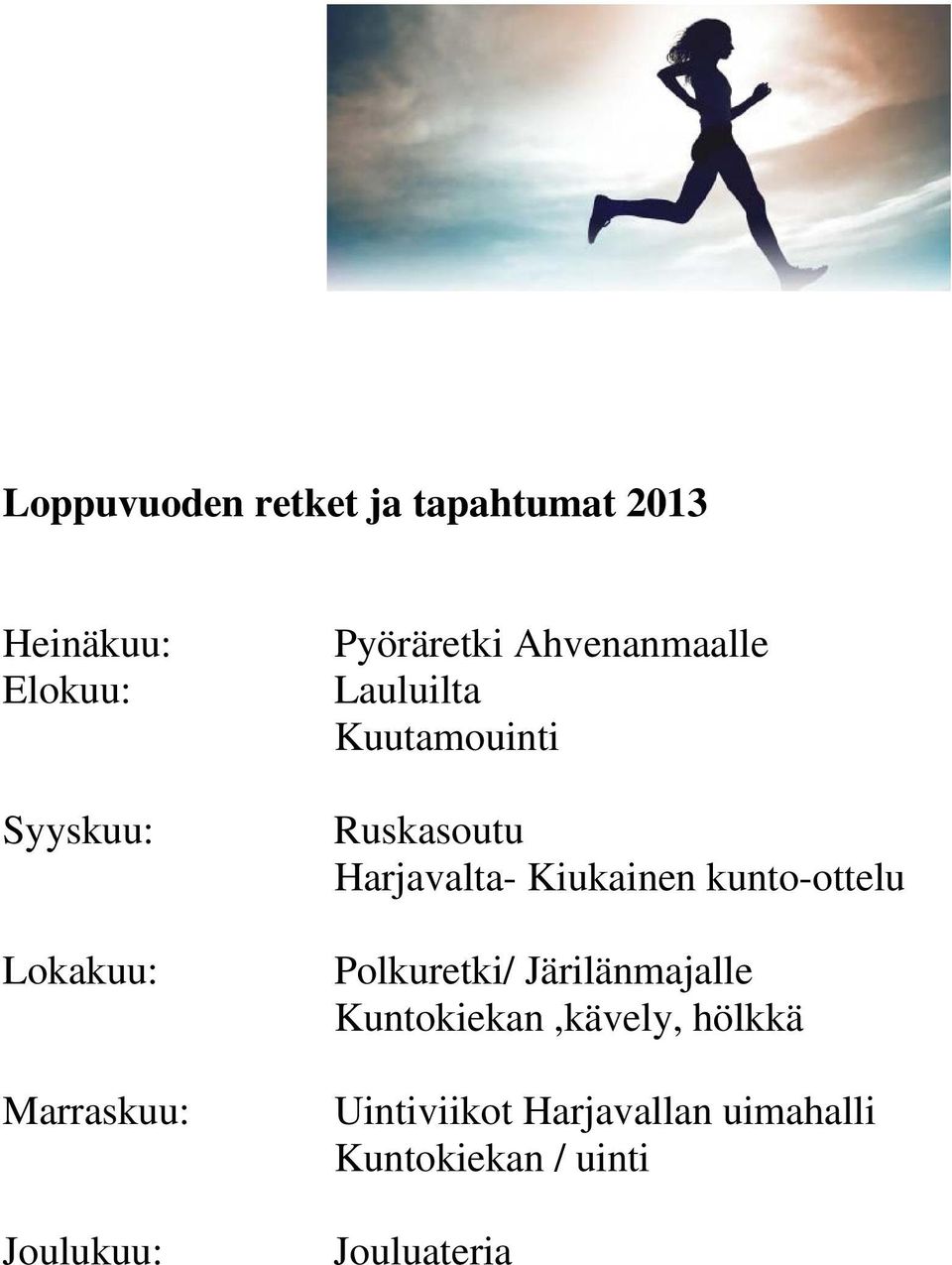 Loppuvuoden retket ja tapahtumat 2013

Heinäkuu: Pyöräretki Ahvenanmaalle
Elokuu: Lauluilta
Kuutamouinti

Syyskuu: Ruskasoutu
Harjavalta- Kiukainen kunto-ottelu

Lokakuu: Polkuretki/ Järilänmajalle
Kuntokiekan ,kävely, hölkkä

Marraskuu: Uintiviikot Harjavallan uimahalli
Kuntokiekan / uinti

Joulukuu: Jouluateria